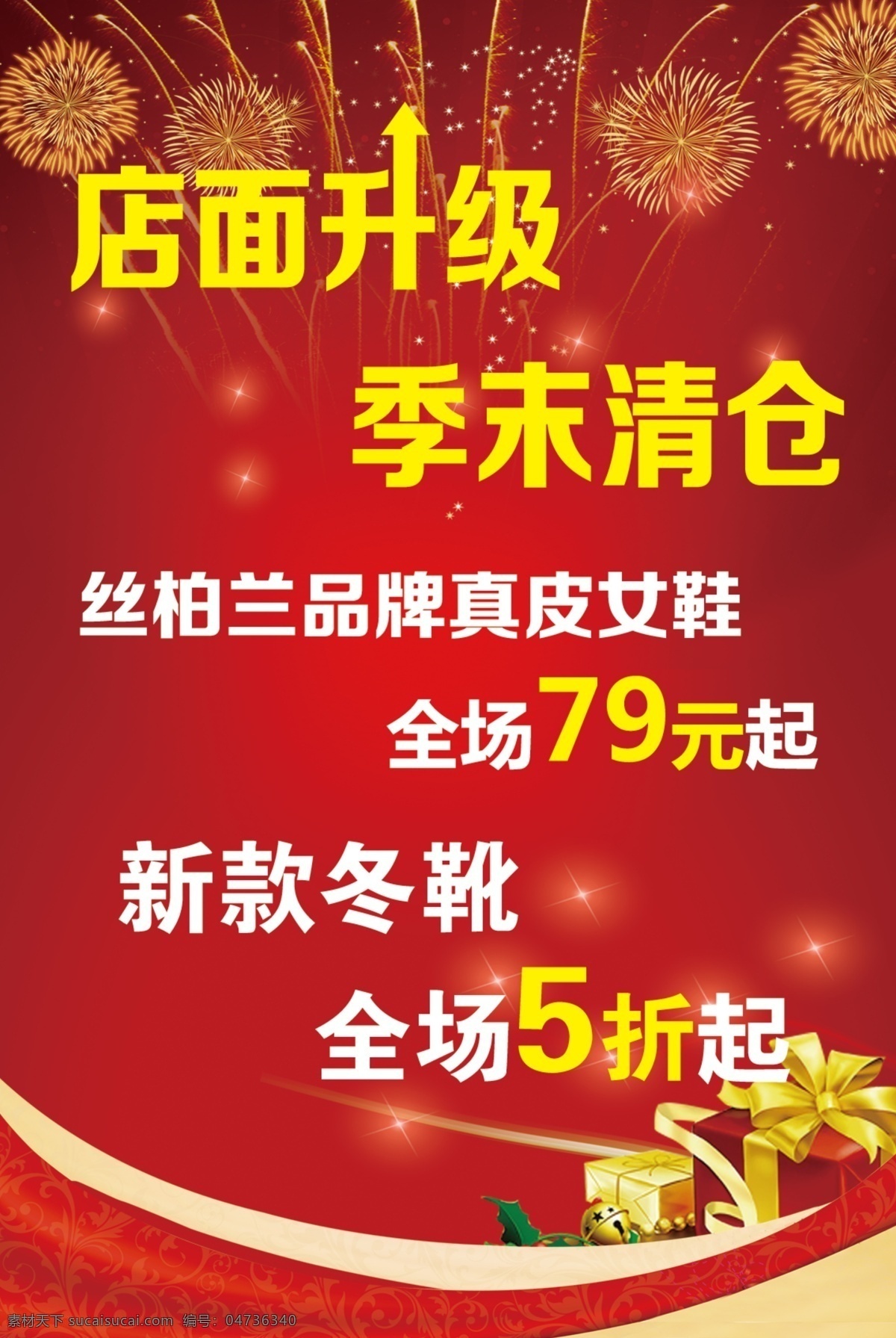 店面升级

季末清仓

丝柏兰品牌真皮女鞋

全场79元起

新款冬靴

全场5折起

素材天下 sucaisucai.com 编号：04736340